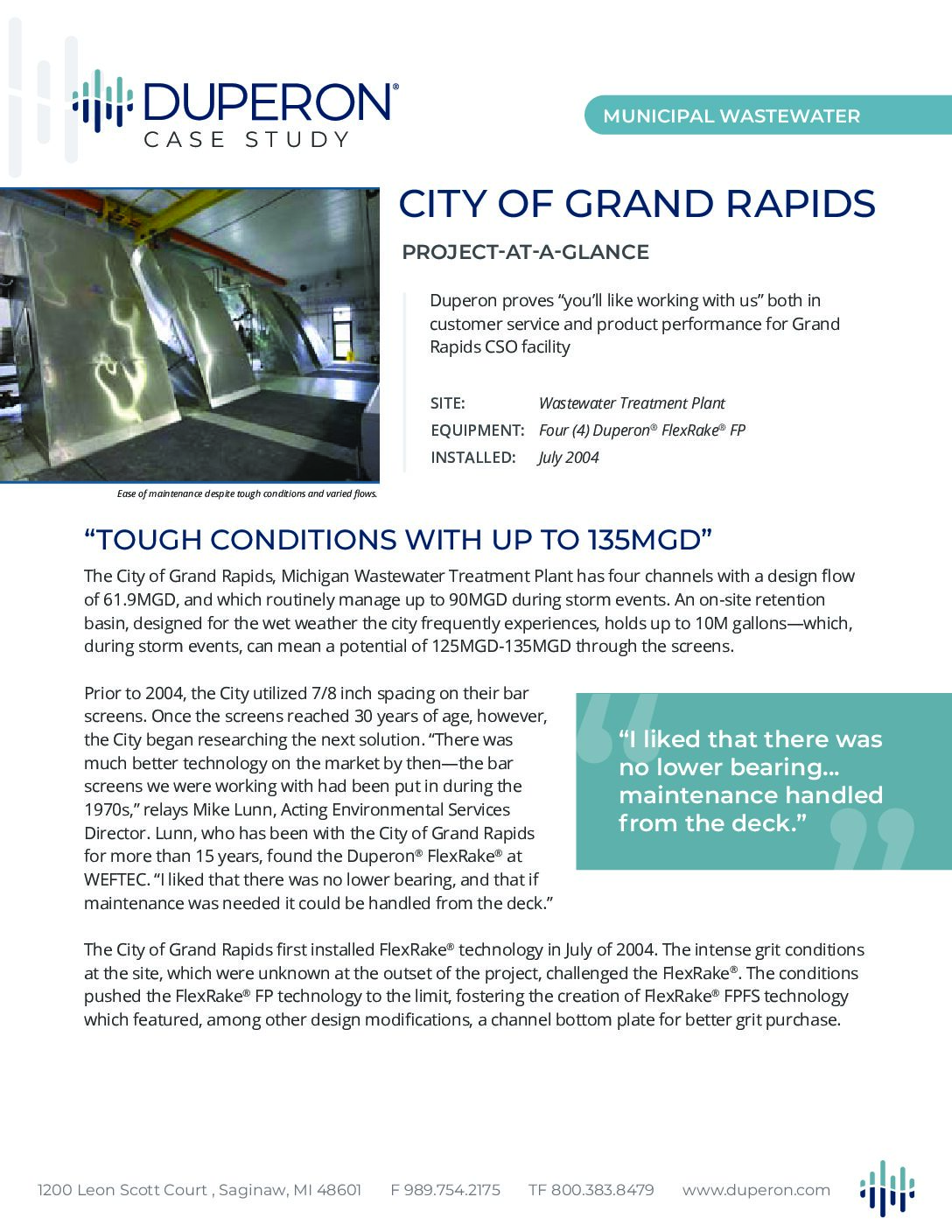 DUPERON®
CASE STUDY

MUNICIPAL WASTEWATER

CITY OF GRAND RAPIDS

PROJECT-AT-A-GLANCE

Duperon proves “you’ll like working with us” both in customer service and product performance for Grand Rapids CSO facility

SITE: Wastewater Treatment Plant
EQUIPMENT: Four (4) Duperon® FlexRake® FP
INSTALLED: July 2004

Ease of maintenance despite tough conditions and varied flows.

“TOUGH CONDITIONS WITH UP TO 135MGD”

The City of Grand Rapids, Michigan Wastewater Treatment Plant has four channels with a design flow of 61.9MGD, and which routinely manage up to 90MGD during storm events. An on-site retention basin, designed for the wet weather the city frequently experiences, holds up to 10M gallons—which, during storm events, can mean a potential of 125MGD-135MGD through the screens.

Prior to 2004, the City utilized 7/8 inch spacing on their bar screens. Once the screens reached 30 years of age, however, the City began researching the next solution. “There was much better technology on the market by then—the bar screens we were working with had been put in during the 1970s,” relays Mike Lunn, Acting Environmental Services Director. Lunn, who has been with the City of Grand Rapids for more than 15 years, found the Duperon® FlexRake® at WEFTEC. “I liked that there was no lower bearing, and that if maintenance was needed it could be handled from the deck.”

“I liked that there was no lower bearing... maintenance handled from the deck.”

The City of Grand Rapids first installed FlexRake® technology in July of 2004. The intense grit conditions at the site, which were unknown at the outset of the project, challenged the FlexRake®. The conditions pushed the FlexRake® FP technology to the limit, fostering the creation of FlexRake® FPFS technology which featured, among other design modifications, a channel bottom plate for better grit purchase.

1200 Leon Scott Court , Saginaw, MI 48601 F 989.754.2175 TF 800.383.8479 www.duperon.com